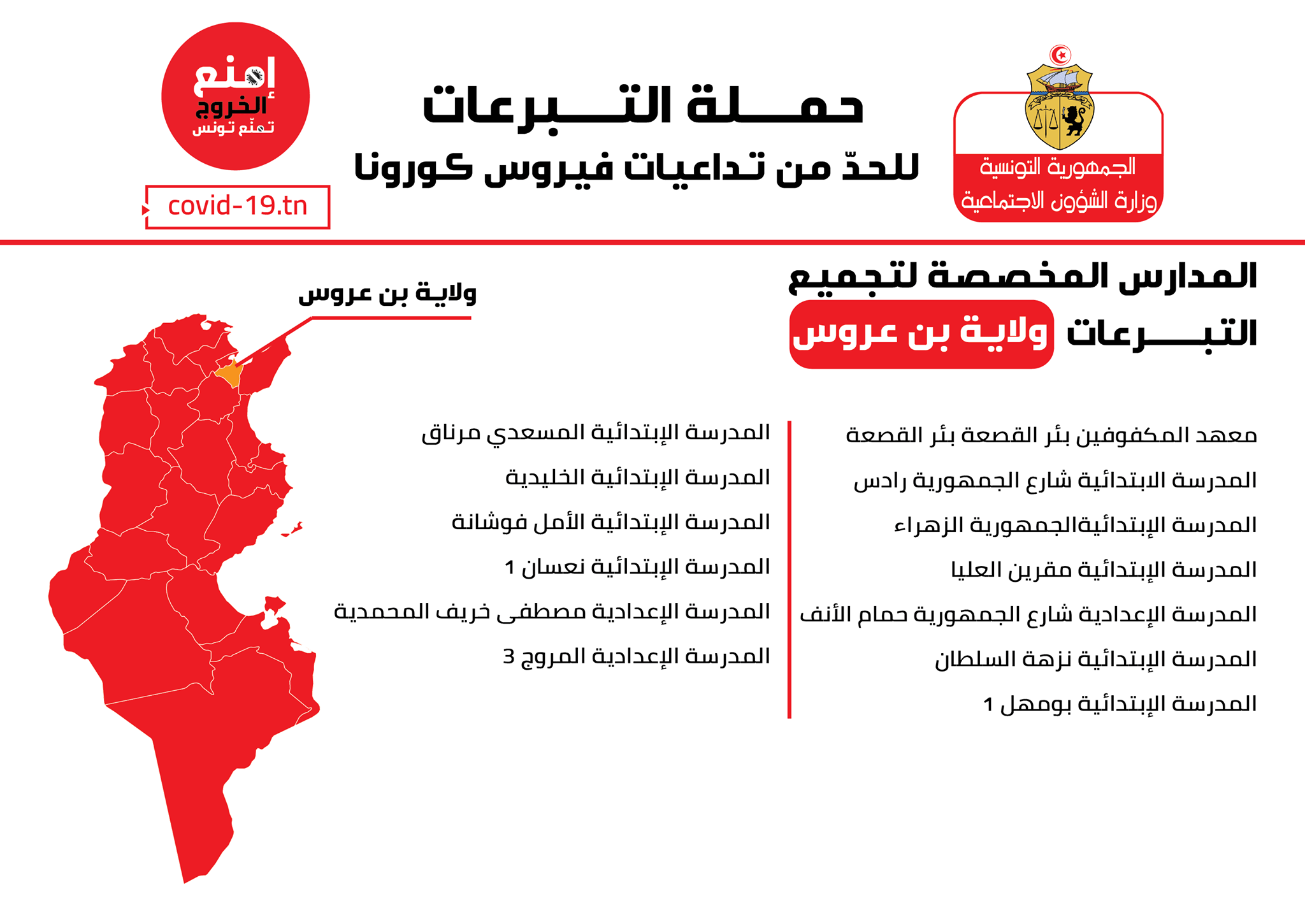 الجمهورية التونسية
وزارة الشؤون الاجتماعية

حملة التبرعات
للحدّ من تداعيات فيروس كورونا

إمنع الخروج
تمنّع تونس
covid-19.tn

المدارس المخصصة لتجميع التبرعات ولاية بن عروس

ولاية بن عروس

معهد المكفوفين بئر القصعة بئر القصعة
المدرسة الابتدائية شارع الجمهورية رادس
المدرسة الإبتدائيةالجمهورية الزهراء
المدرسة الإبتدائية مقرين العليا
المدرسة الإعدادية شارع الجمهورية حمام الأنف
المدرسة الإبتدائية نزهة السلطان
المدرسة الإبتدائية بومهل 1

المدرسة الإبتدائية المسعدي مرناق
المدرسة الإبتدائية الخليدية
المدرسة الإبتدائية الأمل فوشانة
المدرسة الإبتدائية نعسان 1
المدرسة الإعدادية مصطفى خريف المحمدية
المدرسة الإعدادية المروج 3